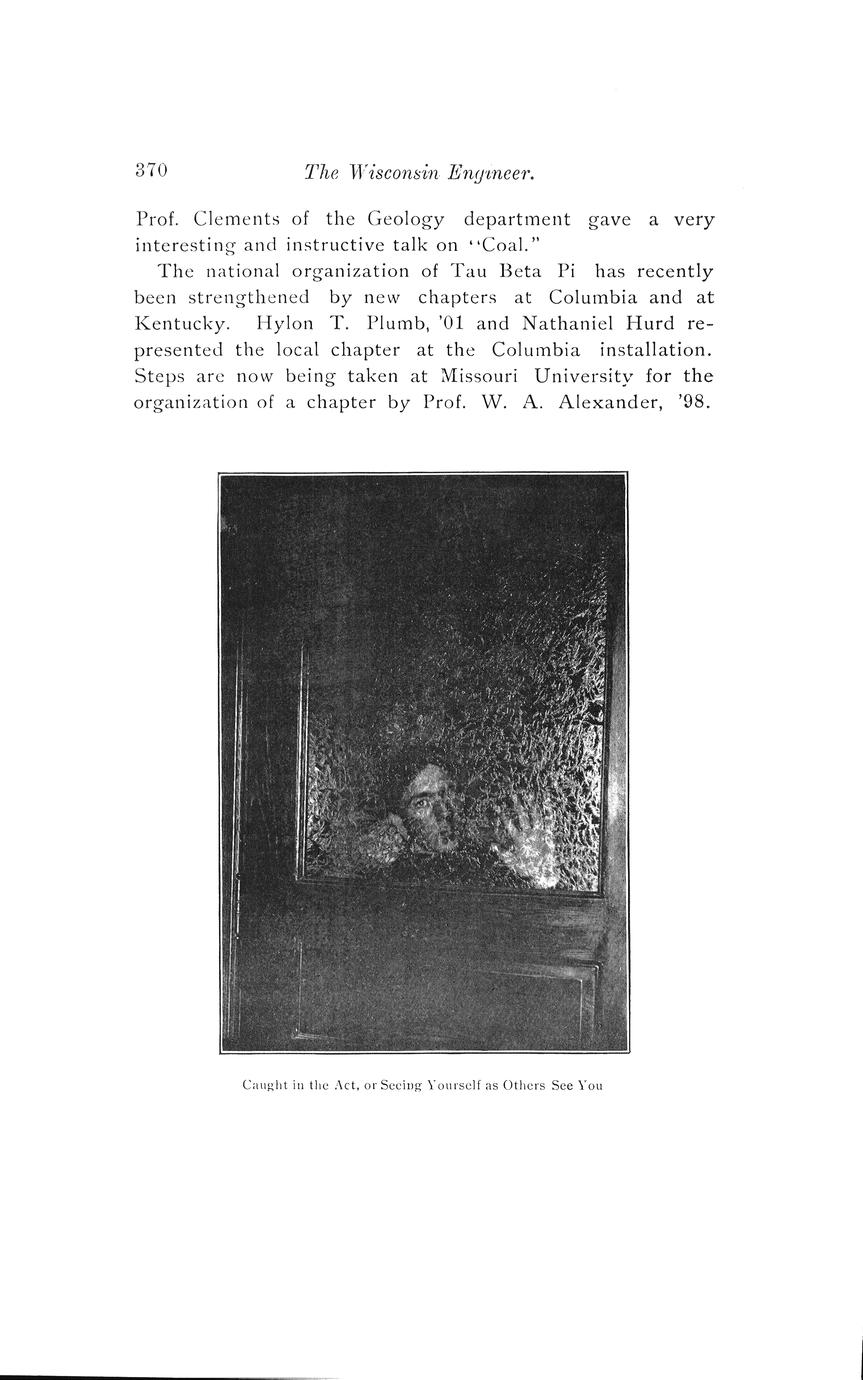 370 The Wisconsin Engineer.

Prof. Clements of the Geology department gave a very interesting and instructive talk on "Coal."

The national organization of Tau Beta Pi has recently been strengthened by new chapters at Columbia and at Kentucky. Hylon T. Plumb, '01 and Nathaniel Hurd represented the local chapter at the Columbia installation. Steps are now being taken at Missouri University for the organization of a chapter by Prof. W. A. Alexander, '98.

Caught in the Act, or Seeing Yourself as Others See You